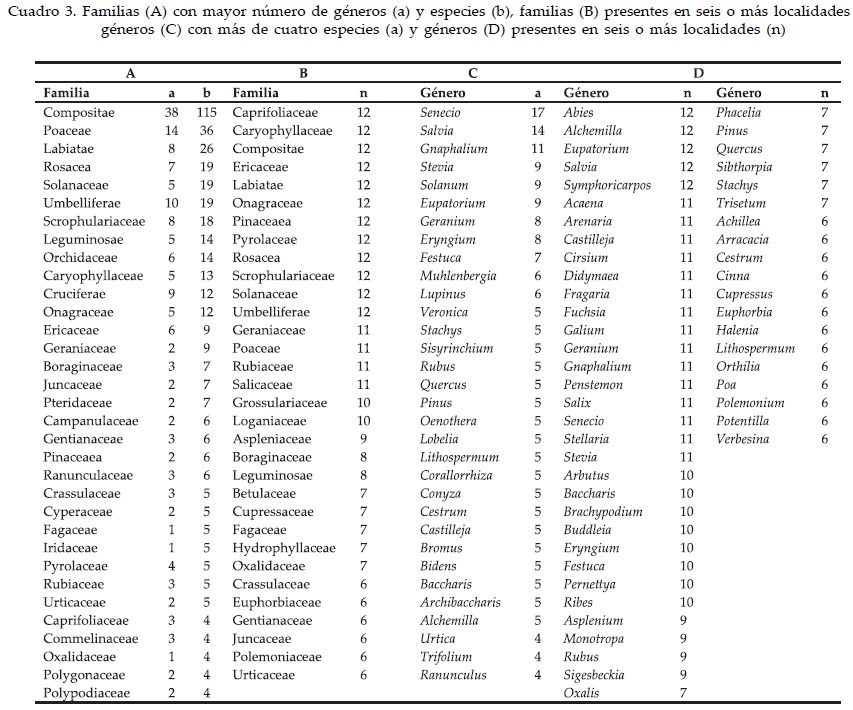 Cuadro 3. Familias (A) con mayor número de géneros (a) y especies (b), familias (B) presentes en seis o más localidades géneros (C) con más de cuatro especies (a) y géneros (D) presentes en seis o más localidades (n)

| A | | | B | | C | | D | | | |
|---|---|---|---|---|---|---|---|---|---|---|
| Familia | a | b | Familia | n | Género | a | Género | n | Género | n |
| Compositae | 38 | 115 | Caprifoliaceae | 12 | Senecio | 17 | Abies | 12 | Phacelia | 7 |
| Poaceae | 14 | 36 | Caryophyllaceae | 12 | Salvia | 14 | Alchemilla | 12 | Pinus | 7 |
| Labiatae | 8 | 26 | Compositae | 12 | Gnaphalium | 11 | Eupatorium | 12 | Quercus | 7 |
| Rosacea | 7 | 19 | Ericaceae | 12 | Stevia | 9 | Salvia | 12 | Sibthorpia | 7 |
| Solanaceae | 5 | 19 | Labiatae | 12 | Solanum | 9 | Symphoricarpos | 12 | Stachys | 7 |
| Umbelliferae | 10 | 19 | Onagraceae | 12 | Eupatorium | 9 | Acaena | 11 | Trisetum | 7 |
| Scrophulariaceae | 8 | 18 | Pinaceaea | 12 | Geranium | 8 | Arenaria | 11 | Achillea | 6 |
| Leguminosae | 5 | 14 | Pyrolaceae | 12 | Eryngium | 8 | Castilleja | 11 | Arracacia | 6 |
| Orchidaceae | 6 | 14 | Rosacea | 12 | Festuca | 7 | Cirsium | 11 | Cestrum | 6 |
| Caryophyllaceae | 5 | 13 | Scrophulariaceae | 12 | Muhlenbergia | 6 | Didymaea | 11 | Cinna | 6 |
| Cruciferae | 9 | 12 | Solanaceae | 12 | Lupinus | 6 | Fragaria | 11 | Cupressus | 6 |
| Onagraceae | 5 | 12 | Umbelliferae | 12 | Veronica | 5 | Fuchsia | 11 | Euphorbia | 6 |
| Ericaceae | 6 | 9 | Geraniaceae | 11 | Stachys | 5 | Galium | 11 | Halenia | 6 |
| Geraniaceae | 2 | 9 | Poaceae | 11 | Sisyrinchium | 5 | Geranium | 11 | Lithospermum | 6 |
| Boraginaceae | 3 | 7 | Rubiaceae | 11 | Rubus | 5 | Gnaphalium | 11 | Orthilia | 6 |
| Juncaceae | 2 | 7 | Salicaceae | 11 | Quercus | 5 | Penstemon | 11 | Poa | 6 |
| Pteridaceae | 2 | 7 | Grossulariaceae | 10 | Pinus | 5 | Salix | 11 | Polemonium | 6 |
| Campanulaceae | 2 | 6 | Loganiaceae | 10 | Oenothera | 5 | Senecio | 11 | Potentilla | 6 |
| Gentianaceae | 3 | 6 | Aspleniaceae | 9 | Lobelia | 5 | Stellaria | 11 | Verbesina | 6 |
| Pinaceaea | 2 | 6 | Boraginaceae | 8 | Lithospermum | 5 | Stevia | 11 | | |
| Ranunculaceae | 3 | 6 | Leguminosae | 8 | Corallorrhiza | 5 | Arbutus | 10 | | |
| Crassulaceae | 3 | 5 | Betulaceae | 7 | Conyza | 5 | Baccharis | 10 | | |
| Cyperaceae | 2 | 5 | Cupressaceae | 7 | Cestrum | 5 | Brachypodium | 10 | | |
| Fagaceae | 1 | 5 | Fagaceae | 7 | Castilleja | 5 | Buddleia | 10 | | |
| Iridaceae | 1 | 5 | Hydrophyllaceae | 7 | Bromus | 5 | Eryngium | 10 | | |
| Pyrolaceae | 4 | 5 | Oxalidaceae | 7 | Bidens | 5 | Festuca | 10 | | |
| Rubiaceae | 3 | 5 | Crassulaceae | 6 | Baccharis | 5 | Pernettya | 10 | | |
| Urticaceae | 2 | 5 | Euphorbiaceae | 6 | Archibaccharis | 5 | Ribes | 10 | | |
| Caprifoliaceae | 3 | 4 | Gentianaceae | 6 | Alchemilla | 5 | Asplenium | 9 | | |
| Commelinaceae | 3 | 4 | Juncaceae | 6 | Urtica | 4 | Monotropa | 9 | | |
| Oxalidaceae | 1 | 4 | Polemoniaceae | 6 | Trifolium | 4 | Rubus | 9 | | |
| Polygonaceae | 2 | 4 | Urticaceae | 6 | Ranunculus | 4 | Sigesbeckia | 9 | | |
| Polypodiaceae | 2 | 4 | | | | | Oxalis | 7 | | |